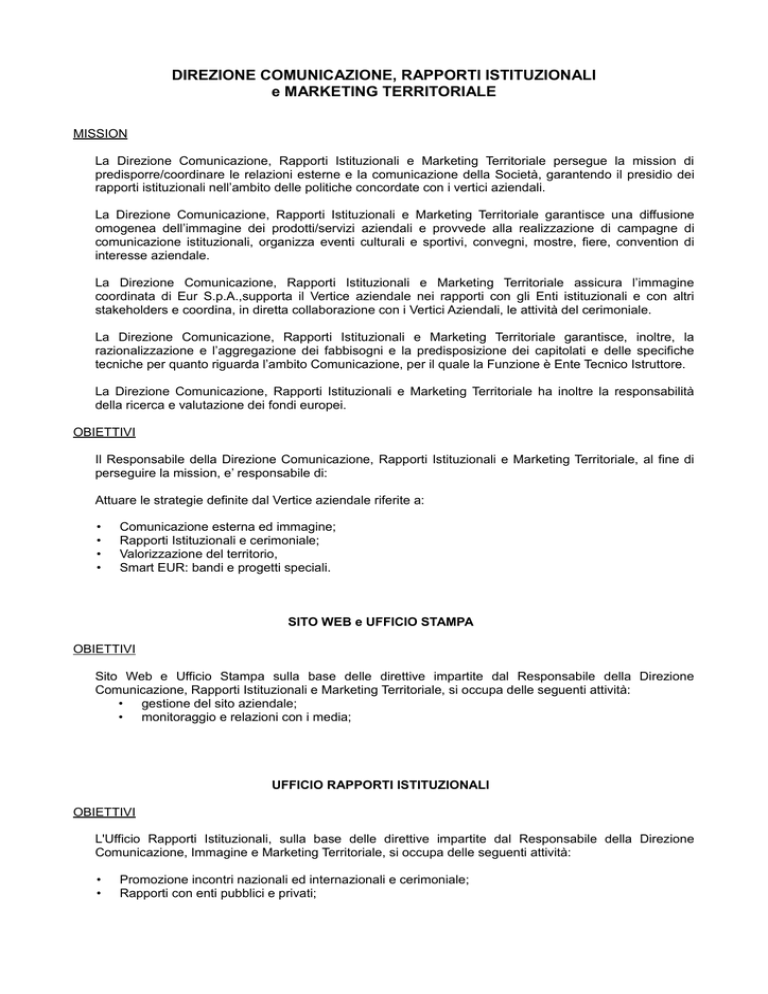 DIREZIONE COMUNICAZIONE, RAPPORTI ISTITUZIONALI
e MARKETING TERRITORIALE

MISSION

La Direzione Comunicazione, Rapporti Istituzionali e Marketing Territoriale persegue la mission di predisporre/coordinare le relazioni esterne e la comunicazione della Società, garantendo il presidio dei rapporti istituzionali nell'ambito delle politiche concordate con i vertici aziendali.

La Direzione Comunicazione, Rapporti Istituzionali e Marketing Territoriale garantisce una diffusione omogenea dell'immagine dei prodotti/servizi aziendali e provvede alla realizzazione di campagne di comunicazione istituzionali, organizza eventi culturali e sportivi, convegni, mostre, fiere, convention di interesse aziendale.

La Direzione Comunicazione, Rapporti Istituzionali e Marketing Territoriale assicura l'immagine coordinata di Eur S.p.A.,supporta il Vertice aziendale nei rapporti con gli Enti istituzionali e con altri stakeholders e coordina, in diretta collaborazione con i Vertici Aziendali, le attività del cerimoniale.

La Direzione Comunicazione, Rapporti Istituzionali e Marketing Territoriale garantisce, inoltre, la razionalizzazione e l'aggregazione dei fabbisogni e la predisposizione dei capitolati e delle specifiche tecniche per quanto riguarda l'ambito Comunicazione, per il quale la Funzione è Ente Tecnico Istruttore.

La Direzione Comunicazione, Rapporti Istituzionali e Marketing Territoriale ha inoltre la responsabilità della ricerca e valutazione dei fondi europei.

OBIETTIVI

Il Responsabile della Direzione Comunicazione, Rapporti Istituzionali e Marketing Territoriale, al fine di perseguire la mission, e' responsabile di:

Attuare le strategie definite dal Vertice aziendale riferite a:

• Comunicazione esterna ed immagine;
• Rapporti Istituzionali e cerimoniale;
• Valorizzazione del territorio,
• Smart EUR: bandi e progetti speciali.

SITO WEB e UFFICIO STAMPA

OBIETTIVI

Sito Web e Ufficio Stampa sulla base delle direttive impartite dal Responsabile della Direzione Comunicazione, Rapporti Istituzionali e Marketing Territoriale, si occupa delle seguenti attività:
• gestione del sito aziendale;
• monitoraggio e relazioni con i media;

UFFICIO RAPPORTI ISTITUZIONALI

OBIETTIVI

L'Ufficio Rapporti Istituzionali, sulla base delle direttive impartite dal Responsabile della Direzione Comunicazione, Immagine e Marketing Territoriale, si occupa delle seguenti attività:

• Promozione incontri nazionali ed internazionali e cerimoniale;
• Rapporti con enti pubblici e privati;